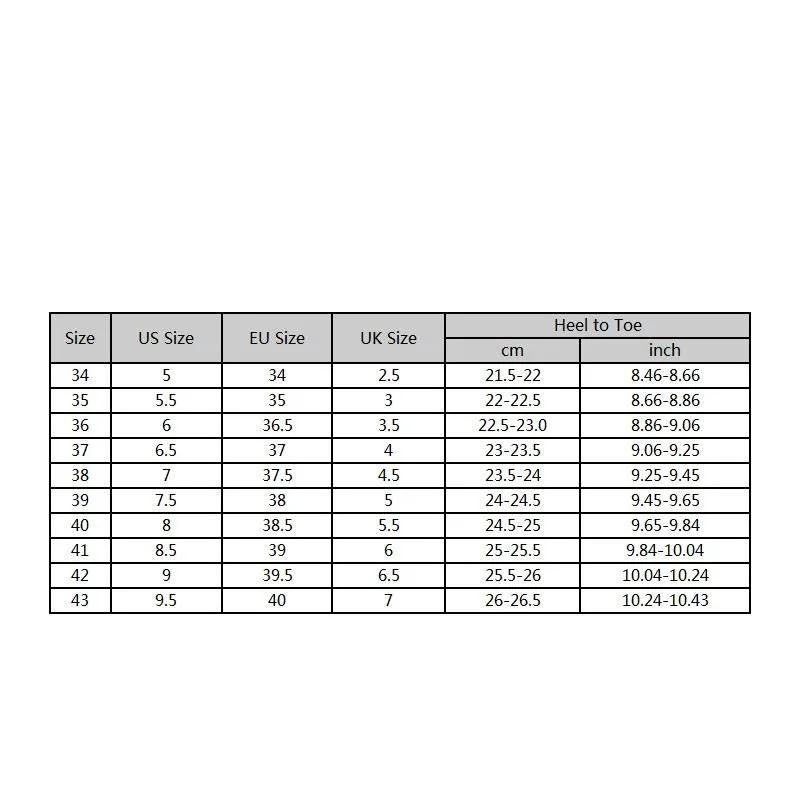 | Size | US Size | EU Size | UK Size | Heel to Toe cm | Heel to Toe inch |
|---|---|---|---|---|---|
| 34 | 5 | 34 | 2.5 | 21.5-22 | 8.46-8.66 |
| 35 | 5.5 | 35 | 3 | 22-22.5 | 8.66-8.86 |
| 36 | 6 | 36.5 | 3.5 | 22.5-23.0 | 8.86-9.06 |
| 37 | 6.5 | 37 | 4 | 23-23.5 | 9.06-9.25 |
| 38 | 7 | 37.5 | 4.5 | 23.5-24 | 9.25-9.45 |
| 39 | 7.5 | 38 | 5 | 24-24.5 | 9.45-9.65 |
| 40 | 8 | 38.5 | 5.5 | 24.5-25 | 9.65-9.84 |
| 41 | 8.5 | 39 | 6 | 25-25.5 | 9.84-10.04 |
| 42 | 9 | 39.5 | 6.5 | 25.5-26 | 10.04-10.24 |
| 43 | 9.5 | 40 | 7 | 26-26.5 | 10.24-10.43 |